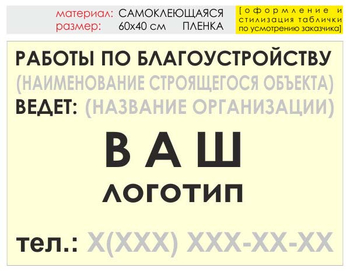 материал: САМОКЛЕЮЩАЯСЯ ПЛЕНКА
размер: 60х40 см

[оформление и стилизация таблички по усмотрению заказчика]

РАБОТЫ ПО БЛАГОУСТРОЙСТВУ
(НАИМЕНОВАНИЕ СТРОЯЩЕГОСЯ ОБЪЕКТА)
ВЕДЕТ: (НАЗВАНИЕ ОРГАНИЗАЦИИ)

ВАШ
ЛОГОТИП

тел.: Х(ХХХ) ХХХ-ХХ-ХХ